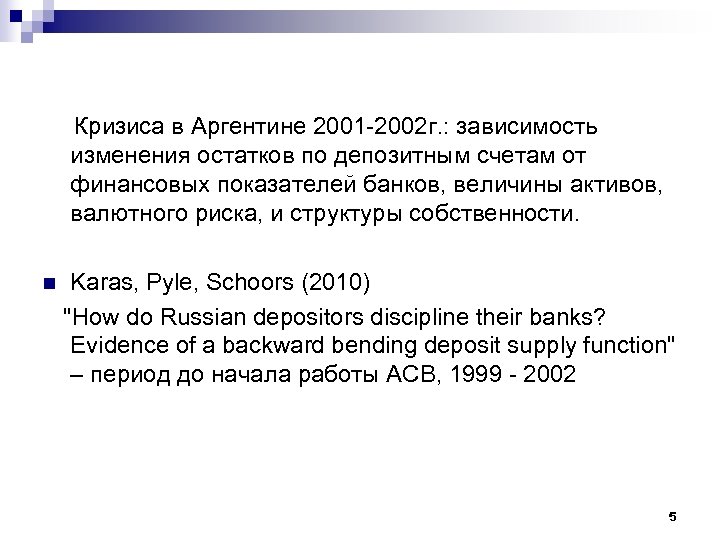 Кризиса в Аргентине 2001-2002г.: зависимость изменения остатков по депозитным счетам от финансовых показателей банков, величины активов, валютного риска, и структуры собственности.

Karas, Pyle, Schoors (2010)

"How do Russian depositors discipline their banks? Evidence of a backward bending deposit supply function" – период до начала работы АСВ, 1999 - 2002

5